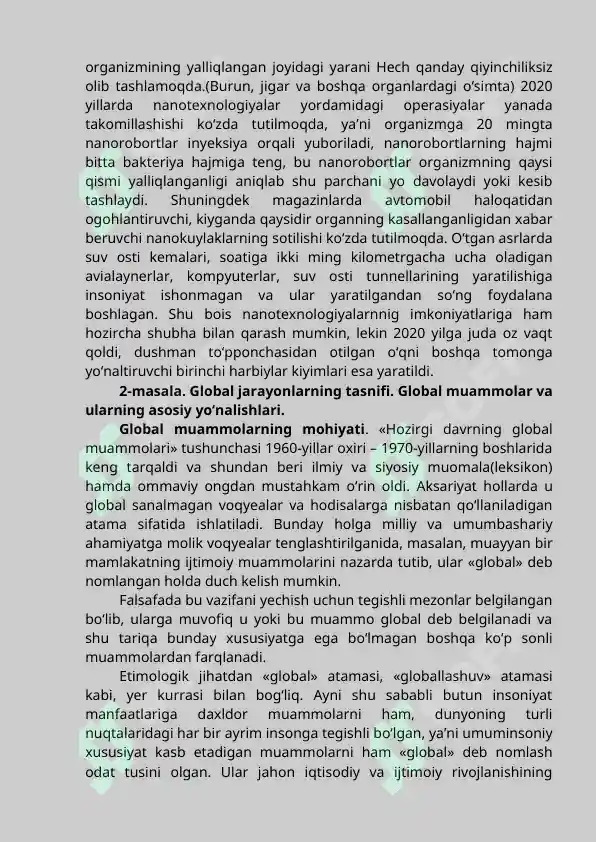 organizmining yalliqlangan joyidagi yarani Hech qanday qiyinchiliksiz olib tashlamoqda.(Burun, jigar va boshqa organlardagi o'simta) 2020 yillarda nanotexnologiyalar yordamidagi operasiyalar yanada takomillashishi ko'zda tutilmoqda, ya'ni organizmga 20 mingta nanorobortlar inyeksiya orqali yuboriladi, nanorobortlarning hajmi bitta bakteriya hajmiga teng, bu nanorobortlar organizmning qaysi qismi yalliqlanganligi aniqlab shu parchani yo davolaydi yoki kesib tashlaydi. Shuningdek magazinlarda avtomobil haloqatidan ogohlantiruvchi, kiyganda qaysidir organning kasallanganligidan xabar beruvchi nanokuylaklarning sotilishi ko'zda tutilmoqda. O'tgan asrlarda suv osti kemalari, soatiga ikki ming kilometrgacha ucha oladigan avialaynerlar, kompyuterlar, suv osti tunnellarining yaratilishiga insoniyat ishonmagan va ular yaratilgandan so'ng foydalana boshlagan. Shu bois nanotexnologiyalarnnig imkoniyatlariga ham hozircha shubha bilan qarash mumkin, lekin 2020 yilga juda oz vaqt qoldi, dushman to'pponchasidan otilgan o'qni boshqa tomonga yo'naltiruvchi birinchi harbiylar kiyimlari esa yaratildi.

2-masala. Global jarayonlarning tasnifi. Global muammolar va ularning asosiy yo'nalishlari.

Global muammolarning mohiyati. «Hozirgi davrning global muammolari» tushunchasi 1960-yillar oxiri – 1970-yillarning boshlarida keng tarqaldi va shundan beri ilmiy va siyosiy muomala(leksikon) hamda ommaviy ongdan mustahkam o'rin oldi. Aksariyat hollarda u global sanalmagan voqyealar va hodisalarga nisbatan qo'llaniladigan atama sifatida ishlatiladi. Bunday holga milliy va umumbashariy ahamiyatga molik voqyealar tenglashtirilganida, masalan, muayyan bir mamlakatning ijtimoiy muammolarini nazarda tutib, ular «global» deb nomlangan holda duch kelish mumkin.

Falsafada bu vazifani yechish uchun tegishli mezonlar belgilangan bo'lib, ularga muvofiq u yoki bu muammo global deb belgilanadi va shu tariqa bunday xususiyatga ega bo'lmagan boshqa ko'p sonli muammolardan farqlanadi.

Etimologik jihatdan «global» atamasi, «globallashuv» atamasi kabi, yer kurrasi bilan bog'liq. Ayni shu sababli butun insoniyat manfaatlariga daxldor muammolarni ham, dunyoning turli nuqtalaridagi har bir ayrim insonga tegishli bo'lgan, ya'ni umuminsoniy xususiyat kasb etadigan muammolarni ham «global» deb nomlash odat tusini olgan. Ular jahon iqtisodiy va ijtimoiy rivojlanishining